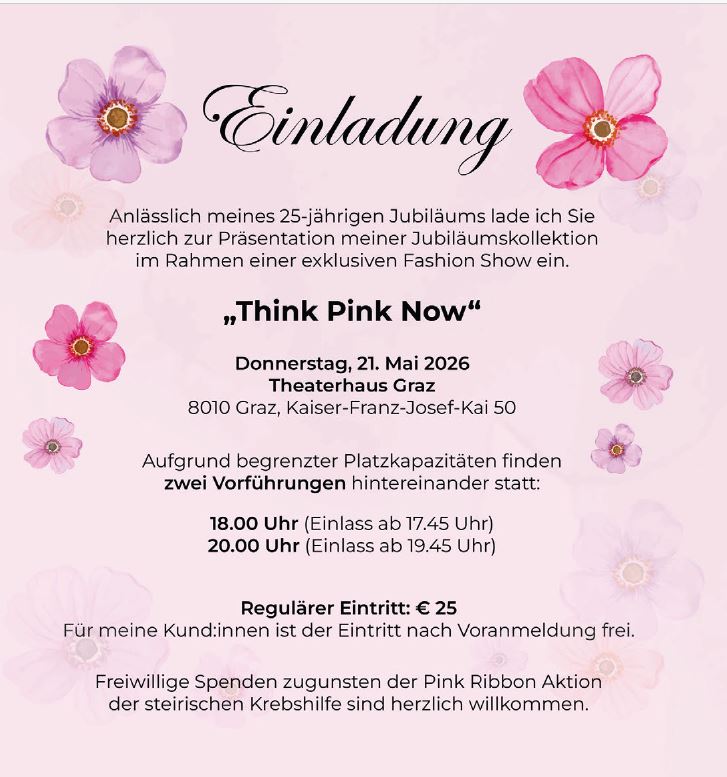 Einladung

Anlässlich meines 25-jährigen Jubiläums lade ich Sie herzlich zur Präsentation meiner Jubiläumskollektion im Rahmen einer exklusiven Fashion Show ein.

„Think Pink Now“

Donnerstag, 21. Mai 2026
Theaterhaus Graz
8010 Graz, Kaiser-Franz-Josef-Kai 50

Aufgrund begrenzter Platzkapazitäten finden zwei Vorführungen hintereinander statt:

18.00 Uhr (Einlass ab 17.45 Uhr)
20.00 Uhr (Einlass ab 19.45 Uhr)

Regulärer Eintritt: € 25
Für meine Kund:innen ist der Eintritt nach Voranmeldung frei.

Freiwillige Spenden zugunsten der Pink Ribbon Aktion der steirischen Krebshilfe sind herzlich willkommen.